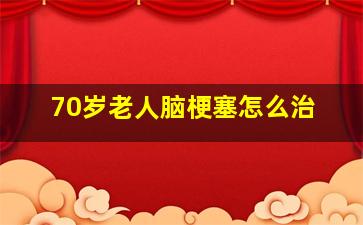 70岁老人脑梗塞怎么治